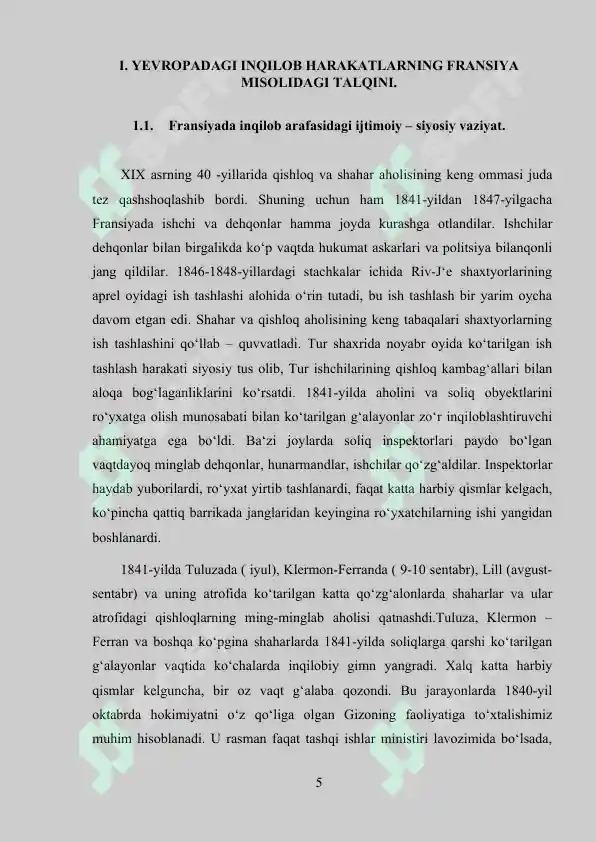 I. YEVROPADAGI INQILOB HARAKATLARNING FRANSIYA MISOLIDAGI TALQINI.

1.1. Fransiyada inqilob arafasidagi ijtimoiy – siyosiy vaziyat.

XIX asrning 40 -yillarida qishloq va shahar aholisining keng ommasi juda tez qashshoqlashib bordi. Shuning uchun ham 1841-yildan 1847-yilgacha Fransiyada ishchi va dehqonlar hamma joyda kurashga otlandilar. Ishchilar dehqonlar bilan birgalikda ko‘p vaqtda hukumat askarlari va politsiya bilanqonli jang qildilar. 1846-1848-yillardagi stachkalar ichida Riv-J‘e shaxtyorlarining aprel oyidagi ish tashlashi alohida o‘rin tutadi, bu ish tashlash bir yarim oycha davom etgan edi. Shahar va qishloq aholisining keng tabaqalari shaxtyorlarning ish tashlashini qo‘llab – quvvatladi. Tur shaxrida noyabr oyida ko‘tarilgan ish tashlash harakati siyosiy tus olib, Tur ishchilarining qishloq kambag‘allari bilan aloqa bog‘laganliklarini ko‘rsatdi. 1841-yilda aholini va soliq obyektlarini ro‘yxatga olish munosabati bilan ko‘tarilgan g‘alayonlar zo‘r inqiloblashtiruvchi ahamiyatga ega bo‘ldi. Ba‘zi joylarda soliq inspektorlari paydo bo‘lgan vaqtdayoq minglab dehqonlar, hunarmandlar, ishchilar qo‘zg‘aldilar. Inspektorlar haydab yuborilardi, ro‘yxat yirtib tashlanardi, faqat katta harbiy qismlar kelgach, ko‘pincha qattiq barrikada janglaridan keyingina ro‘yxatchilarning ishi yangidan boshlanardi.

1841-yilda Tuluzada ( iyul), Klermon-Ferranda ( 9-10 sentabr), Lill (avgust-sentabr) va uning atrofida ko‘tarilgan katta qo‘zg‘alonlarda shaharlar va ular atrofidagi qishloqlarning ming-minglab aholisi qatnashdi.Tuluza, Klermon – Ferran va boshqa ko‘pgina shaharlarda 1841-yilda soliqlarga qarshi ko‘tarilgan g‘alayonlar vaqtida ko‘chalarda inqilobiy gimn yangradi. Xalq katta harbiy qismlar kelguncha, bir oz vaqt g‘alaba qozondi. Bu jarayonlarda 1840-yil oktabrda hokimiyatni o‘z qo‘liga olgan Gizoning faoliyatiga to‘xtalishimiz muhim hisoblanadi. U rasman faqat tashqi ishlar ministiri lavozimida bo‘lsada,

5